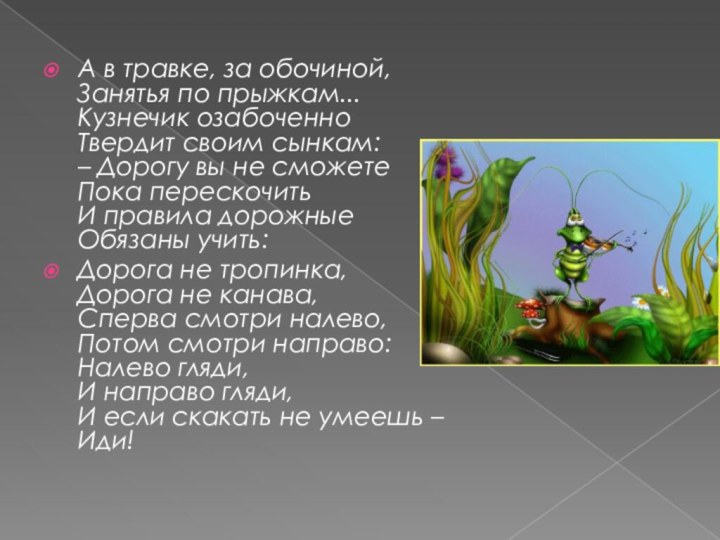 А в травке, за обочиной,
Занятья по прыжкам...
Кузнечик озабоченно
Твердит своим сынкам:
– Дорогу вы не сможете
Пока перескочить
И правила дорожные
Обязаны учить:

Дорога не тропинка,
Дорога не канава,
Сперва смотри налево,
Потом смотри направо:
Налево гляди,
И направо гляди,
И если скакать не умеешь –
Иди!